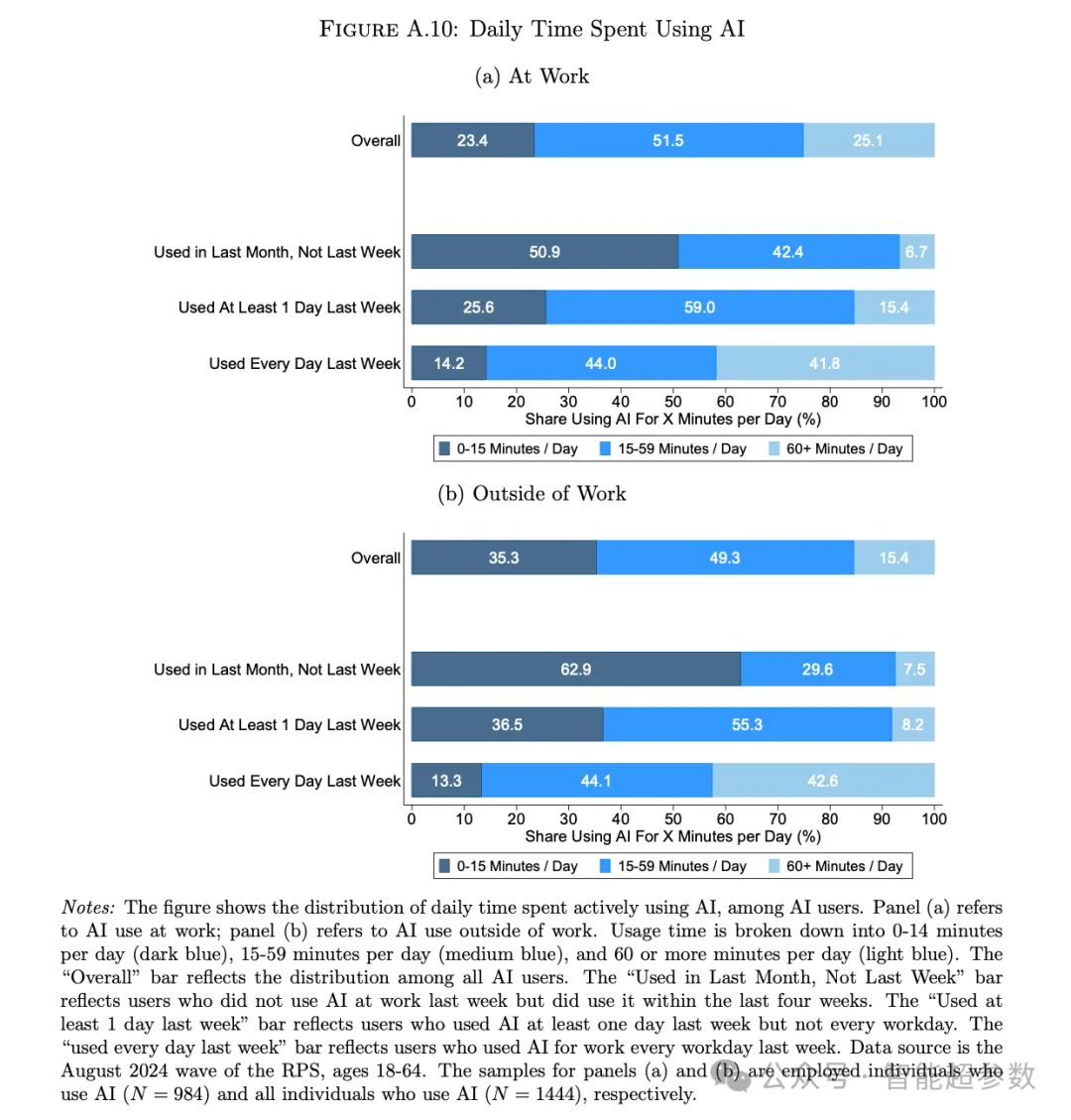 FIGURE A.10: Daily Time Spent Using AI

(a) At Work

Overall
23.4
51.5
25.1

Used in Last Month, Not Last Week
50.9
42.4
6.7

Used At Least 1 Day Last Week
25.6
59.0
15.4

Used Every Day Last Week
14.2
44.0
41.8

0 10 20 30 40 50 60 70 80 90 100
Share Using AI For X Minutes per Day (%)

0-15 Minutes / Day 15-59 Minutes / Day 60+ Minutes / Day

(b) Outside of Work

Overall
35.3
49.3
15.4

Used in Last Month, Not Last Week
62.9
29.6
7.5

Used At Least 1 Day Last Week
36.5
55.3
8.2

Used Every Day Last Week
13.3
44.1
42.6

0 10 20 30 40 50 60 70 80 90 100
Share Using AI For X Minutes per Day (%)

0-15 Minutes / Day 15-59 Minutes / Day 60+ Minutes / Day

Notes: The figure shows the distribution of daily time spent actively using AI, among AI users. Panel (a) refers to AI use at work; panel (b) refers to AI use outside of work. Usage time is broken down into 0-14 minutes per day (dark blue), 15-59 minutes per day (medium blue), and 60 or more minutes per day (light blue). The "Overall" bar reflects the distribution among all AI users. The "Used in Last Month, Not Last Week" bar reflects users who did not use AI at work last week but did use it within the last four weeks. The "Used at least 1 day last week" bar reflects users who used AI at least one day last week but not every workday. The "used every day last week" bar reflects users who used AI for work every workday last week. Data source is the August 2024 wave of the RPS, ages 18-64. The samples for panels (a) and (b) are employed individuals who use AI ($N = 984$) and all individuals who use AI ($N = 1444$), respectively.

公众号 · 智能超参数